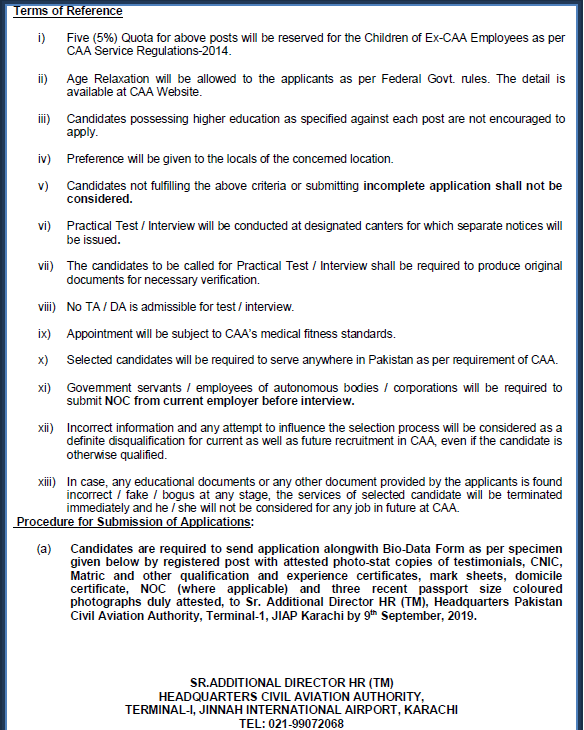 Terms of Reference

i) Five (5%) Quota for above posts will be reserved for the Children of Ex-CAA Employees as per CAA Service Regulations-2014.

ii) Age Relaxation will be allowed to the applicants as per Federal Govt. rules. The detail is available at CAA Website.

iii) Candidates possessing higher education as specified against each post are not encouraged to apply.

iv) Preference will be given to the locals of the concerned location.

v) Candidates not fulfilling the above criteria or submitting incomplete application shall not be considered.

vi) Practical Test / Interview will be conducted at designated canters for which separate notices will be issued.

vii) The candidates to be called for Practical Test / Interview shall be required to produce original documents for necessary verification.

viii) No TA / DA is admissible for test / interview.

ix) Appointment will be subject to CAA's medical fitness standards.

x) Selected candidates will be required to serve anywhere in Pakistan as per requirement of CAA.

xi) Government servants / employees of autonomous bodies / corporations will be required to submit NOC from current employer before interview.

xii) Incorrect information and any attempt to influence the selection process will be considered as a definite disqualification for current as well as future recruitment in CAA, even if the candidate is otherwise qualified.

xiii) In case, any educational documents or any other document provided by the applicants is found incorrect / fake / bogus at any stage, the services of selected candidate will be terminated immediately and he / she will not be considered for any job in future at CAA.

Procedure for Submission of Applications:

(a) Candidates are required to send application alongwith Bio-Data Form as per specimen given below by registered post with attested photo-stat copies of testimonials, CNIC, Matric and other qualification and experience certificates, mark sheets, domicile certificate, NOC (where applicable) and three recent passport size coloured photographs duly attested, to Sr. Additional Director HR (TM), Headquarters Pakistan Civil Aviation Authority, Terminal-1, JIAP Karachi by 9$^{th}$ September, 2019.

SR.ADDITIONAL DIRECTOR HR (TM)
HEADQUARTERS CIVIL AVIATION AUTHORITY,
TERMINAL-I, JINNAH INTERNATIONAL AIRPORT, KARACHI
TEL: 021-99072068